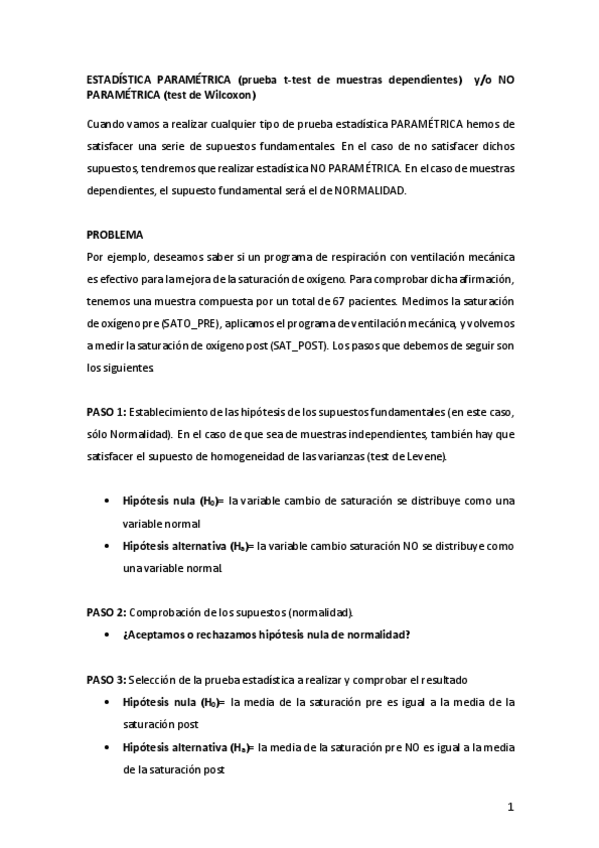 ESTADÍSTICA PARAMÉTRICA (prueba t-test de muestras dependientes) y/o NO PARAMÉTRICA (test de Wilcoxon)

Cuando vamos a realizar cualquier tipo de prueba estadística PARAMÉTRICA hemos de satisfacer una serie de supuestos fundamentales. En el caso de no satisfacer dichos supuestos, tendremos que realizar estadística NO PARAMÉTRICA. En el caso de muestras dependientes, el supuesto fundamental será el de NORMALIDAD.

PROBLEMA

Por ejemplo, deseamos saber si un programa de respiración con ventilación mecánica es efectivo para la mejora de la saturación de oxígeno. Para comprobar dicha afirmación, tenemos una muestra compuesta por un total de 67 pacientes. Medimos la saturación de oxígeno pre (SATO_PRE), aplicamos el programa de ventilación mecánica, y volvemos a medir la saturación de oxígeno post (SAT_POST). Los pasos que debemos de seguir son los siguientes

PASO 1: Establecimiento de las hipótesis de los supuestos fundamentales (en este caso, sólo Normalidad). En el caso de que sea de muestras independientes, también hay que satisfacer el supuesto de homogeneidad de las varianzas (test de Levene).

• Hipótesis nula ($H_0$)= la variable cambio de saturación se distribuye como una variable normal
• Hipótesis alternativa ($H_a$)= la variable cambio saturación NO se distribuye como una variable normal.

PASO 2: Comprobación de los supuestos (normalidad).
• ¿Aceptamos o rechazamos hipótesis nula de normalidad?

PASO 3: Selección de la prueba estadística a realizar y comprobar el resultado
• Hipótesis nula ($H_0$)= la media de la saturación pre es igual a la media de la saturación post
• Hipótesis alternativa ($H_a$)= la media de la saturación pre NO es igual a la media de la saturación post

1